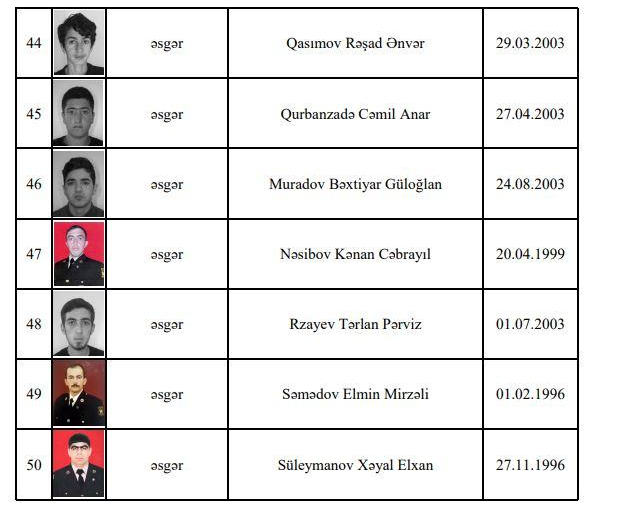 | 44 | | əsgər | Qasımov Rəşad Ənvər | 29.03.2003 |
|---|---|---|---|---|
| 45 | | əsgər | Qurbanzadə Cəmil Anar | 27.04.2003 |
| 46 | | əsgər | Muradov Bəxtiyar Güloğlan | 24.08.2003 |
| 47 | | əsgər | Nəsibov Kənan Cəbrayıl | 20.04.1999 |
| 48 | | əsgər | Rzayev Tərlan Pərviz | 01.07.2003 |
| 49 | | əsgər | Səmədov Elmin Mirzəli | 01.02.1996 |
| 50 | | əsgər | Süleymanov Xəyal Elxan | 27.11.1996 |